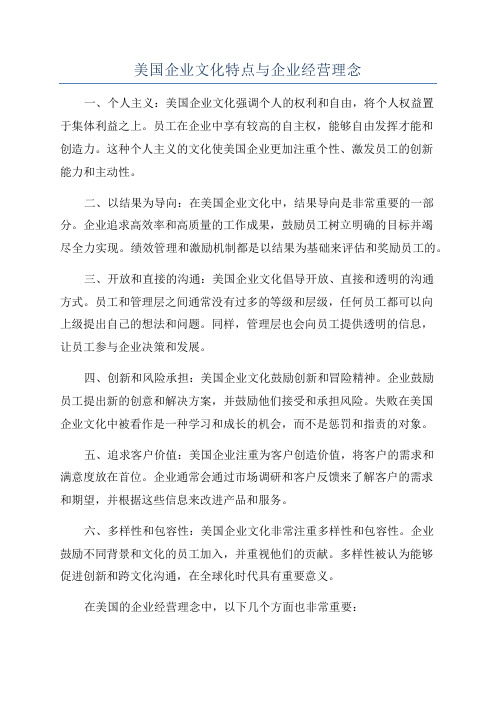 美国企业文化特点与企业经营理念

一、个人主义：美国企业文化强调个人的权利和自由，将个人权益置于集体利益之上。员工在企业中享有较高的自主权，能够自由发挥才能和创造力。这种个人主义的文化使美国企业更加注重个性、激发员工的创新能力和主动性。

二、以结果为导向：在美国企业文化中，结果导向是非常重要的一部分。企业追求高效率和高质量的工作成果，鼓励员工树立明确的目标并竭尽全力实现。绩效管理和激励机制都是以结果为基础来评估和奖励员工的。

三、开放和直接的沟通：美国企业文化倡导开放、直接和透明的沟通方式。员工和管理层之间通常没有过多的等级和层级，任何员工都可以向上级提出自己的想法和问题。同样，管理层也会向员工提供透明的信息，让员工参与企业决策和发展。

四、创新和风险承担：美国企业文化鼓励创新和冒险精神。企业鼓励员工提出新的创意和解决方案，并鼓励他们接受和承担风险。失败在美国企业文化中被看作是一种学习和成长的机会，而不是惩罚和指责的对象。

五、追求客户价值：美国企业注重为客户创造价值，将客户的需求和满意度放在首位。企业通常会通过市场调研和客户反馈来了解客户的需求和期望，并根据这些信息来改进产品和服务。

六、多样性和包容性：美国企业文化非常注重多样性和包容性。企业鼓励不同背景和文化的员工加入，并重视他们的贡献。多样性被认为能够促进创新和跨文化沟通，在全球化时代具有重要意义。

在美国的企业经营理念中，以下几个方面也非常重要：